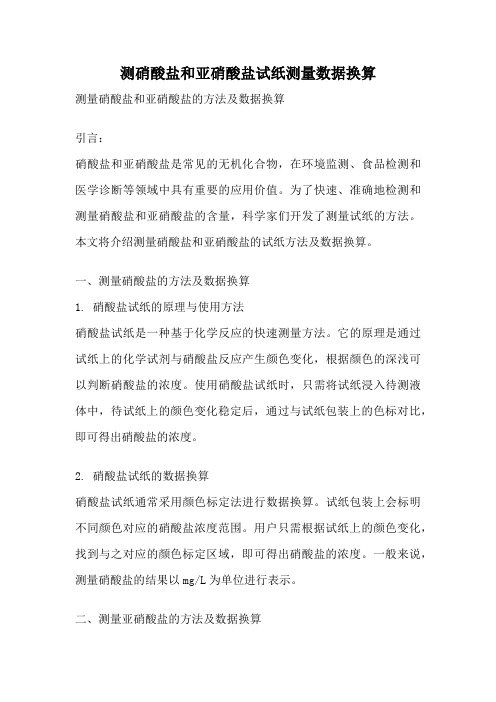 测硝酸盐和亚硝酸盐试纸测量数据换算

测量硝酸盐和亚硝酸盐的方法及数据换算

引言：

硝酸盐和亚硝酸盐是常见的无机化合物，在环境监测、食品检测和医学诊断等领域中具有重要的应用价值。为了快速、准确地检测和测量硝酸盐和亚硝酸盐的含量，科学家们开发了测量试纸的方法。本文将介绍测量硝酸盐和亚硝酸盐的试纸方法及数据换算。

一、测量硝酸盐的方法及数据换算

1. 硝酸盐试纸的原理与使用方法

硝酸盐试纸是一种基于化学反应的快速测量方法。它的原理是通过试纸上的化学试剂与硝酸盐反应产生颜色变化，根据颜色的深浅可以判断硝酸盐的浓度。使用硝酸盐试纸时，只需将试纸浸入待测液体中，待试纸上的颜色变化稳定后，通过与试纸包装上的色标对比，即可得出硝酸盐的浓度。

2. 硝酸盐试纸的数据换算

硝酸盐试纸通常采用颜色标定法进行数据换算。试纸包装上会标明不同颜色对应的硝酸盐浓度范围。用户只需根据试纸上的颜色变化，找到与之对应的颜色标定区域，即可得出硝酸盐的浓度。一般来说，测量硝酸盐的结果以 mg/L 为单位进行表示。

二、测量亚硝酸盐的方法及数据换算